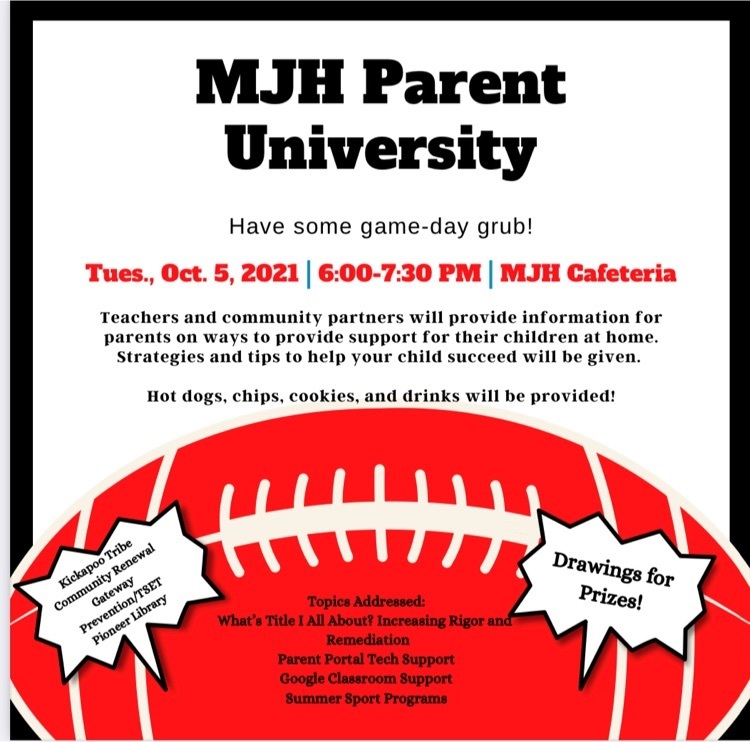 MJH Parent University

Have some game-day grub!

Tues., Oct. 5, 2021 | 6:00-7:30 PM | MJH Cafeteria

Teachers and community partners will provide information for parents on ways to provide support for their children at home. Strategies and tips to help your child succeed will be given.

Hot dogs, chips, cookies, and drinks will be provided!

Kickapoo Tribe
Community Renewal
Gateway
Prevention/TSET
Pioneer Library

Topics Addressed:
What's Title I All About? Increasing Rigor and Remediation
Parent Portal Tech Support
Google Classroom Support
Summer Sport Programs

Drawings for Prizes!